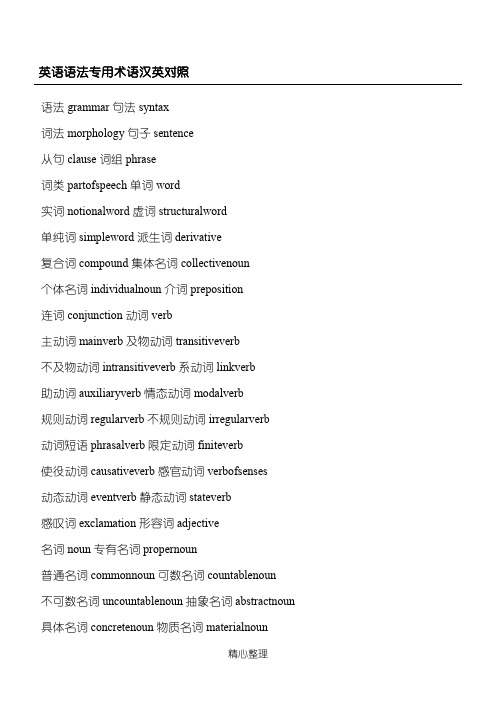 英语语法专用术语汉英对照

语法 grammar 句法 syntax

词法 morphology 句子 sentence

从句 clause 词组 phrase

词类 partofspeech 单词 word

实词 notionalword 虚词 structuralword

单纯词 simpleword 派生词 derivative

复合词 compound 集体名词 collectivenoun

个体名词 individualnoun 介词 preposition

连词 conjunction 动词 verb

主动词 mainverb 及物动词 transitiveverb

不及物动词 intransitiveverb 系动词 linkverb

助动词 auxiliaryverb 情态动词 modalverb

规则动词 regularverb 不规则动词 irregularverb

动词短语 phrasalverb 限定动词 finiteverb

使役动词 causativeverb 感官动词 verbofsenses

动态动词 eventverb 静态动词 stateverb

感叹词 exclamation 形容词 adjective

名词 noun 专有名词 propernoun

普通名词 commonnoun 可数名词 countablenoun

不可数名词 uncountablenoun 抽象名词 abstractnoun

具体名词 concretenoun 物质名词 materialnoun

精心整理